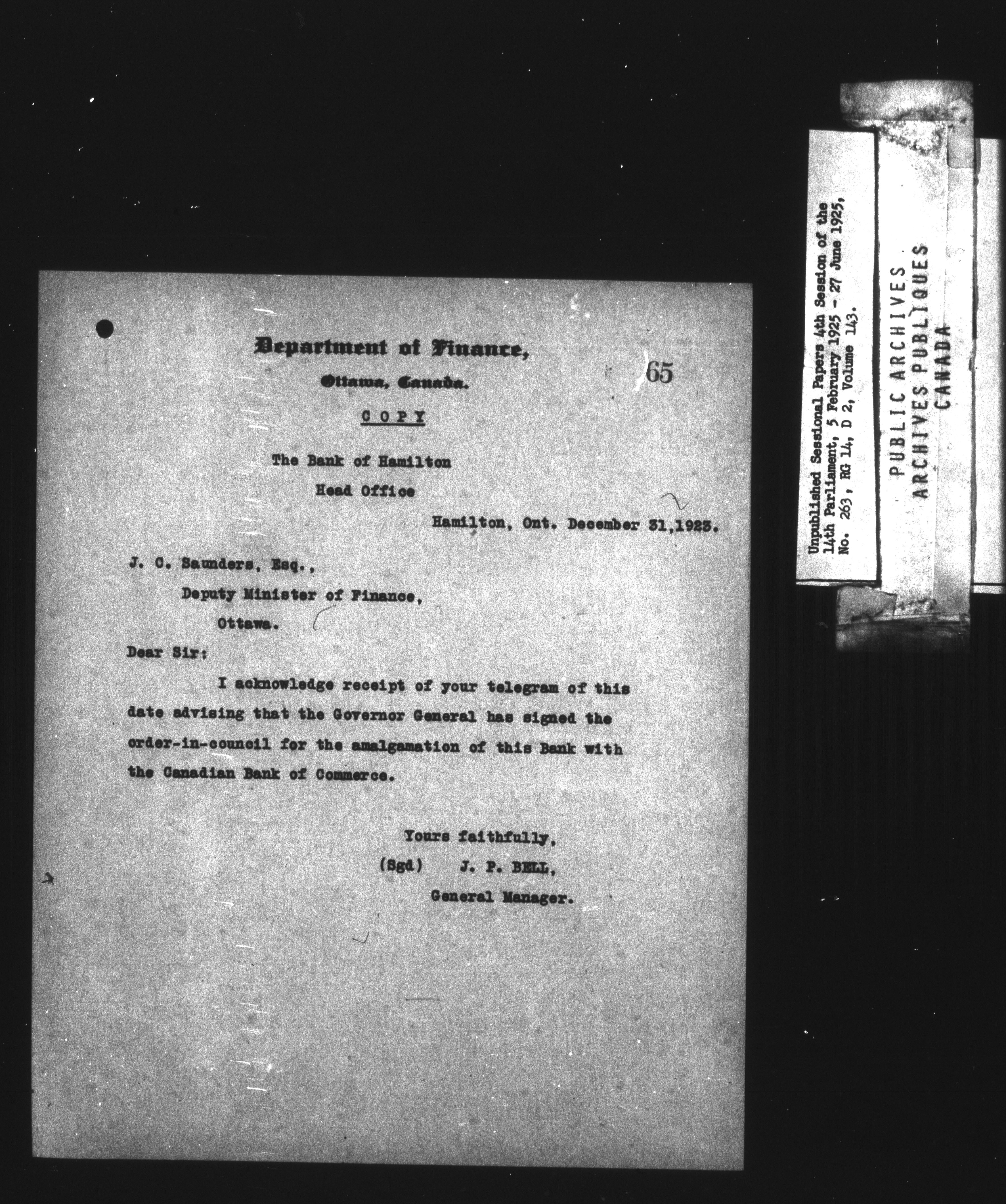 Department of Finance,

Ottawa, Canada.

65

COPY

The Bank of Hamilton

Head Office

Hamilton, Ont. December 31,1923.

J. C. Saunders, Esq.,

Deputy Minister of Finance,

Ottawa.

Dear Sir:

I acknowledge receipt of your telegram of this date advising that the Governor General has signed the order-in-council for the amalgamation of this Bank with the Canadian Bank of Commerce.

Yours faithfully,

(Sgd) J. P. BELL,

General Manager.

Unpublished Sessional Papers 4th Session of the 14th Parliament, 5 February 1925 - 27 June 1925, No. 263, RG 14, D 2, Volume 143.

PUBLIC ARCHIVES
ARCHIVES PUBLIQUES
CANADA